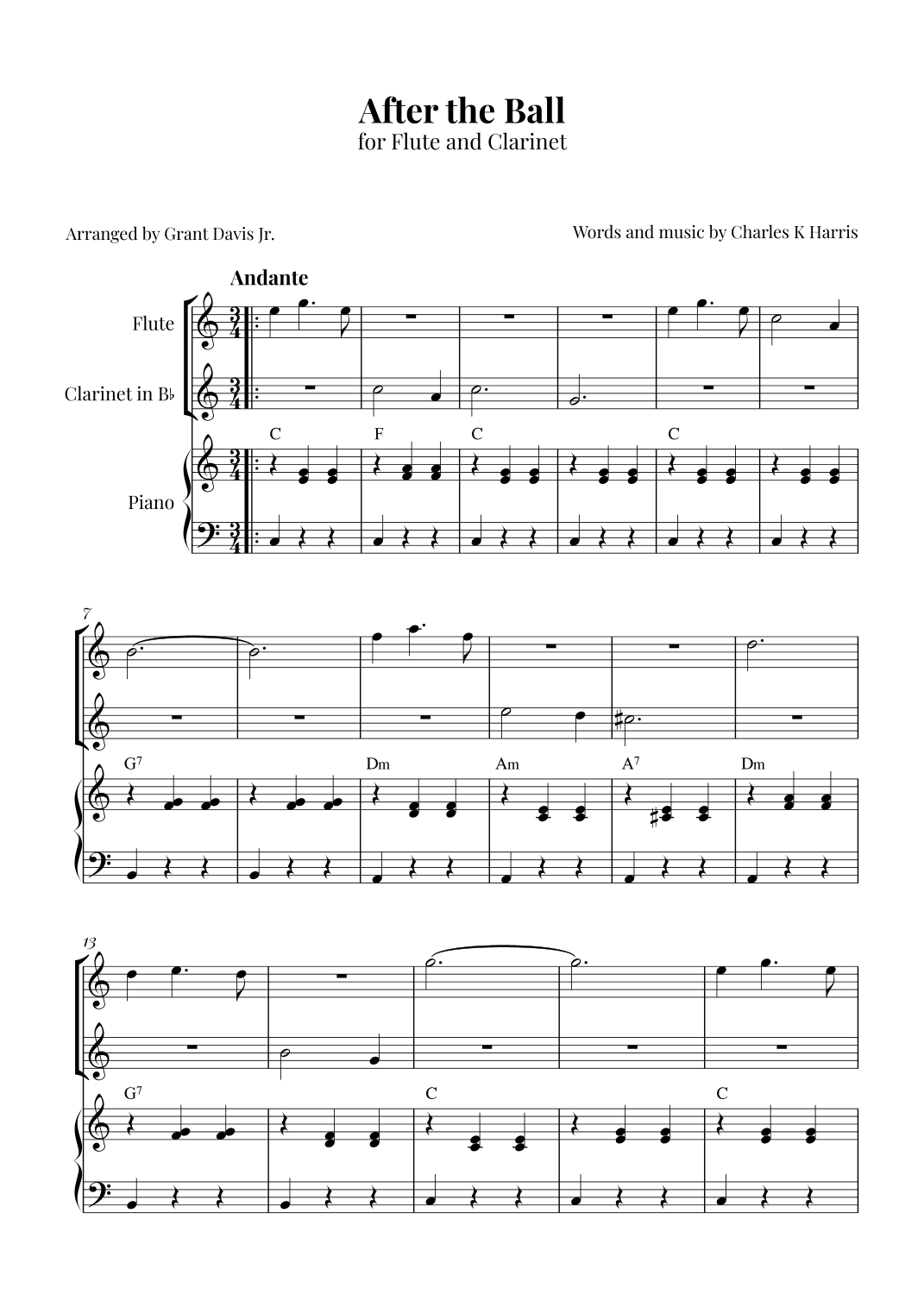 After the Ball
for Flute and Clarinet

Arranged by Grant Davis Jr.

Words and music by Charles K Harris

Andante

Flute

Clarinet in B♭

Piano

C F C C

7

G$^7$ Dm Am A$^7$ Dm

13

G$^7$ C C